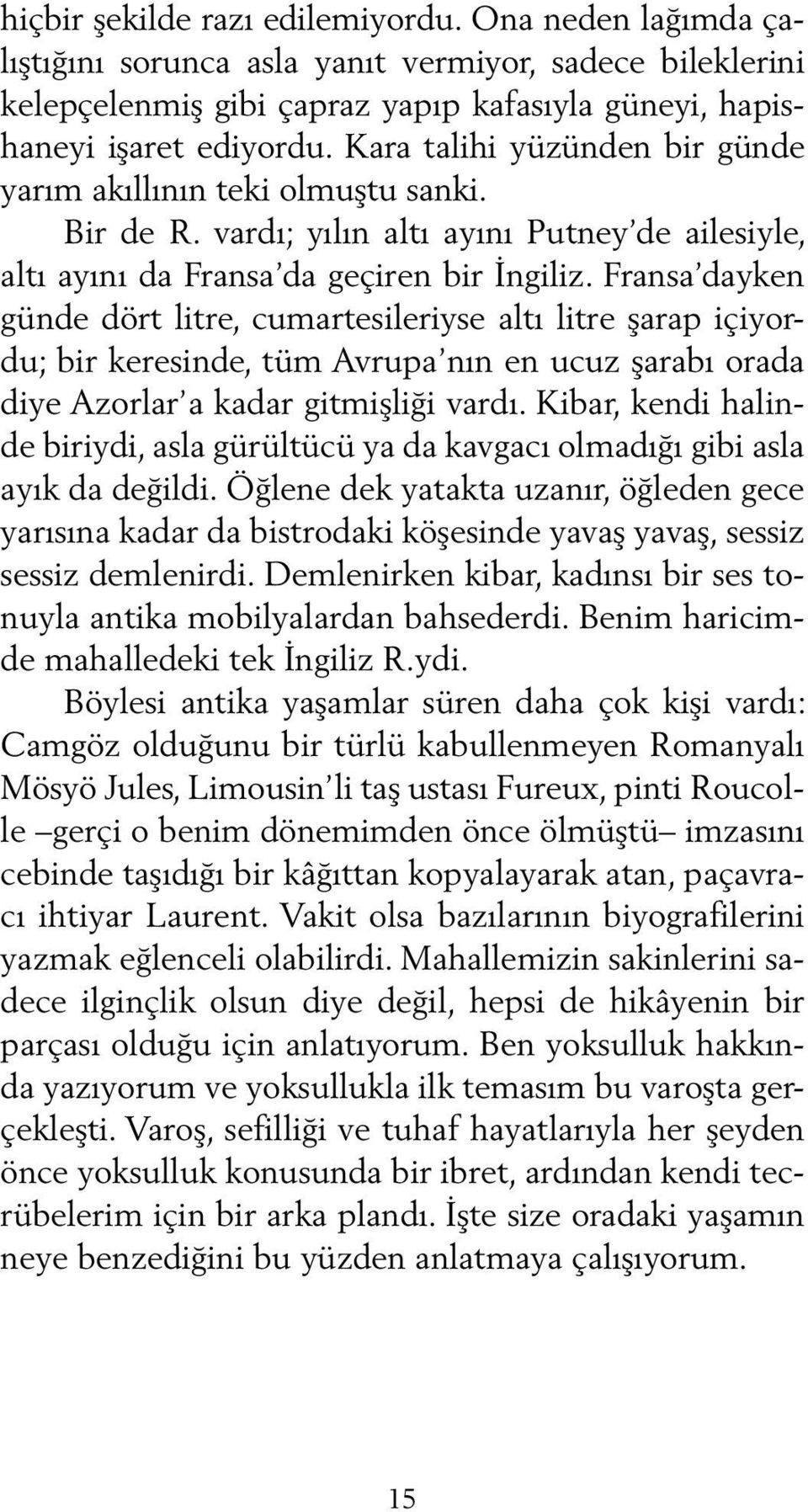 hiçbir şekilde razı edilemiyordu. Ona neden lağımda çalıştığını sorunca asla yanıt vermiyor, sadece bileklerini kelepçelenmiş gibi çapraz yapıp kafasıyla güneyi, hapishaneyi işaret ediyordu. Kara talihi yüzünden bir günde yarım akıllının teki olmuştu sanki.

Bir de R. vardı; yılın altı ayını Putney'de ailesiyle, altı ayını da Fransa'da geçiren bir İngiliz. Fransa'dayken günde dört litre, cumartesileriyse altı litre şarap içiyordu; bir keresinde, tüm Avrupa'nın en ucuz şarabı orada diye Azorlar'a kadar gitmişliği vardı. Kibar, kendi halinde biriydi, asla gürültücü ya da kavgacı olmadığı gibi asla ayık da değildi. Öğlene dek yatakta uzanır, öğleden gece yarısına kadar da bistrodaki köşesinde yavaş yavaş, sessiz sessiz demlenirdi. Demlenirken kibar, kadınsı bir ses tonuyla antika mobilyalardan bahsederdi. Benim haricimde mahalledeki tek İngiliz R.ydi.

Böylesi antika yaşamlar süren daha çok kişi vardı: Camgöz olduğunu bir türlü kabullenmeyen Romanyalı Mösyö Jules, Limousin'li taş ustası Fureux, pinti Roucolle –gerçi o benim dönemimden önce ölmüştü– imzasını cebinde taşıdığı bir kâğıttan kopyalayarak atan, paçavracı ihtiyar Laurent. Vakit olsa bazılarının biyografilerini yazmak eğlenceli olabilirdi. Mahallemizin sakinlerini sadece ilginçlik olsun diye değil, hepsi de hikâyenin bir parçası olduğu için anlatıyorum. Ben yoksulluk hakkında yazıyorum ve yoksullukla ilk temasım bu varoşta gerçekleşti. Varoş, sefilliği ve tuhaf hayatlarıyla her şeyden önce yoksulluk konusunda bir ibret, ardından kendi tecrübelerim için bir arka plandı. İşte size oradaki yaşamın neye benzediğini bu yüzden anlatmaya çalışıyorum.

15